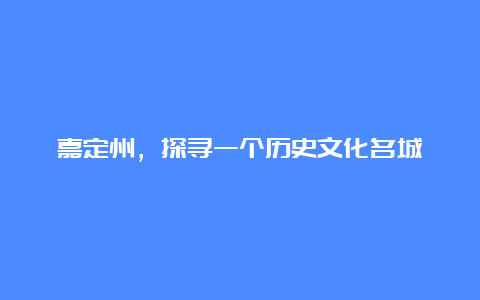 嘉定州，探寻一个历史文化名城